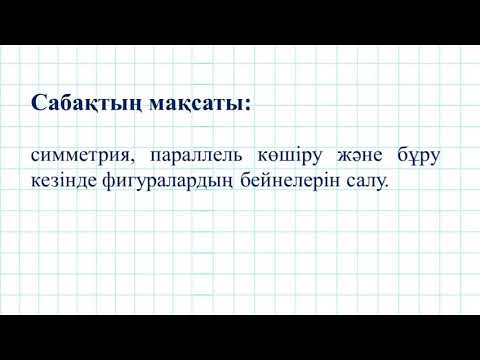 Сабақтың мақсаты:

симметрия, параллель көшіру және бұру кезінде фигуралардың бейнелерін салу.